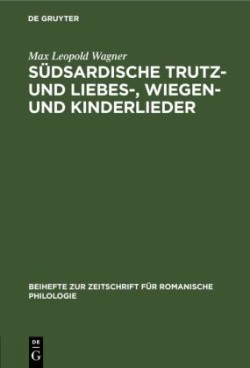 DE GRUYTER

Max Leopold Wagner

SÜDSARDISCHE TRUTZ- UND LIEBES-, WIEGEN- UND KINDERLIEDER

BEIHEFTE ZUR ZEITSCHRIFT FÜR ROMANISCHE PHILOLOGIE

DE
G